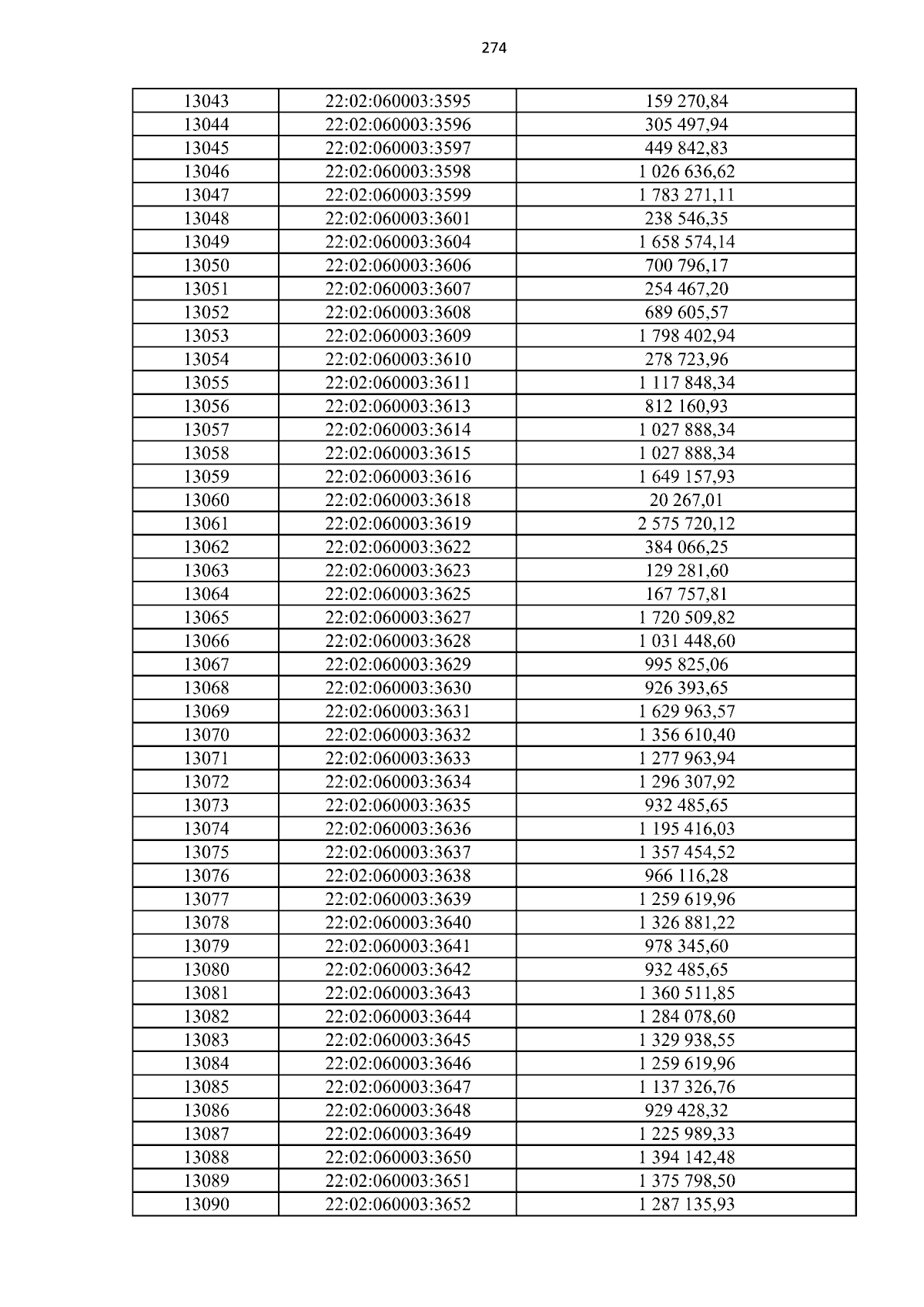 274

| 13043 | 22:02:060003:3595 | 159 270,84 |
|---|---|---|
| 13044 | 22:02:060003:3596 | 305 497,94 |
| 13045 | 22:02:060003:3597 | 449 842,83 |
| 13046 | 22:02:060003:3598 | 1 026 636,62 |
| 13047 | 22:02:060003:3599 | 1 783 271,11 |
| 13048 | 22:02:060003:3601 | 238 546,35 |
| 13049 | 22:02:060003:3604 | 1 658 574,14 |
| 13050 | 22:02:060003:3606 | 700 796,17 |
| 13051 | 22:02:060003:3607 | 254 467,20 |
| 13052 | 22:02:060003:3608 | 689 605,57 |
| 13053 | 22:02:060003:3609 | 1 798 402,94 |
| 13054 | 22:02:060003:3610 | 278 723,96 |
| 13055 | 22:02:060003:3611 | 1 117 848,34 |
| 13056 | 22:02:060003:3613 | 812 160,93 |
| 13057 | 22:02:060003:3614 | 1 027 888,34 |
| 13058 | 22:02:060003:3615 | 1 027 888,34 |
| 13059 | 22:02:060003:3616 | 1 649 157,93 |
| 13060 | 22:02:060003:3618 | 20 267,01 |
| 13061 | 22:02:060003:3619 | 2 575 720,12 |
| 13062 | 22:02:060003:3622 | 384 066,25 |
| 13063 | 22:02:060003:3623 | 129 281,60 |
| 13064 | 22:02:060003:3625 | 167 757,81 |
| 13065 | 22:02:060003:3627 | 1 720 509,82 |
| 13066 | 22:02:060003:3628 | 1 031 448,60 |
| 13067 | 22:02:060003:3629 | 995 825,06 |
| 13068 | 22:02:060003:3630 | 926 393,65 |
| 13069 | 22:02:060003:3631 | 1 629 963,57 |
| 13070 | 22:02:060003:3632 | 1 356 610,40 |
| 13071 | 22:02:060003:3633 | 1 277 963,94 |
| 13072 | 22:02:060003:3634 | 1 296 307,92 |
| 13073 | 22:02:060003:3635 | 932 485,65 |
| 13074 | 22:02:060003:3636 | 1 195 416,03 |
| 13075 | 22:02:060003:3637 | 1 357 454,52 |
| 13076 | 22:02:060003:3638 | 966 116,28 |
| 13077 | 22:02:060003:3639 | 1 259 619,96 |
| 13078 | 22:02:060003:3640 | 1 326 881,22 |
| 13079 | 22:02:060003:3641 | 978 345,60 |
| 13080 | 22:02:060003:3642 | 932 485,65 |
| 13081 | 22:02:060003:3643 | 1 360 511,85 |
| 13082 | 22:02:060003:3644 | 1 284 078,60 |
| 13083 | 22:02:060003:3645 | 1 329 938,55 |
| 13084 | 22:02:060003:3646 | 1 259 619,96 |
| 13085 | 22:02:060003:3647 | 1 137 326,76 |
| 13086 | 22:02:060003:3648 | 929 428,32 |
| 13087 | 22:02:060003:3649 | 1 225 989,33 |
| 13088 | 22:02:060003:3650 | 1 394 142,48 |
| 13089 | 22:02:060003:3651 | 1 375 798,50 |
| 13090 | 22:02:060003:3652 | 1 287 135,93 |